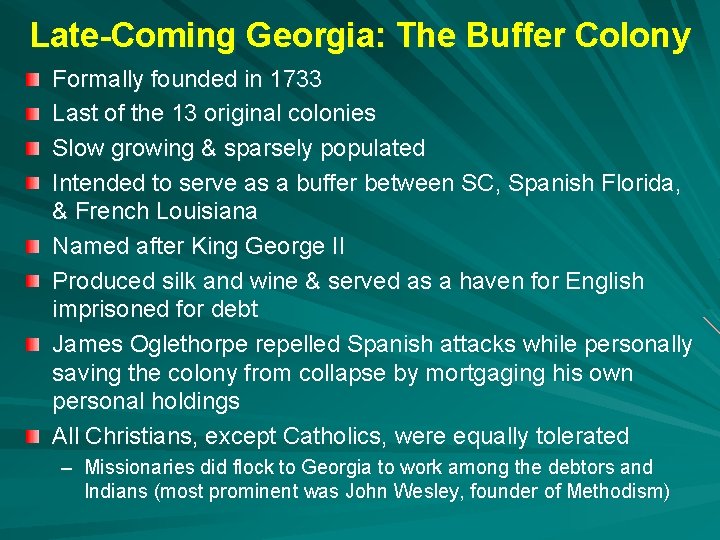 Late-Coming Georgia: The Buffer Colony

Formally founded in 1733

Last of the 13 original colonies

Slow growing & sparsely populated

Intended to serve as a buffer between SC, Spanish Florida, & French Louisiana

Named after King George II

Produced silk and wine & served as a haven for English imprisoned for debt

James Oglethorpe repelled Spanish attacks while personally saving the colony from collapse by mortgaging his own personal holdings

All Christians, except Catholics, were equally tolerated

– Missionaries did flock to Georgia to work among the debtors and Indians (most prominent was John Wesley, founder of Methodism)